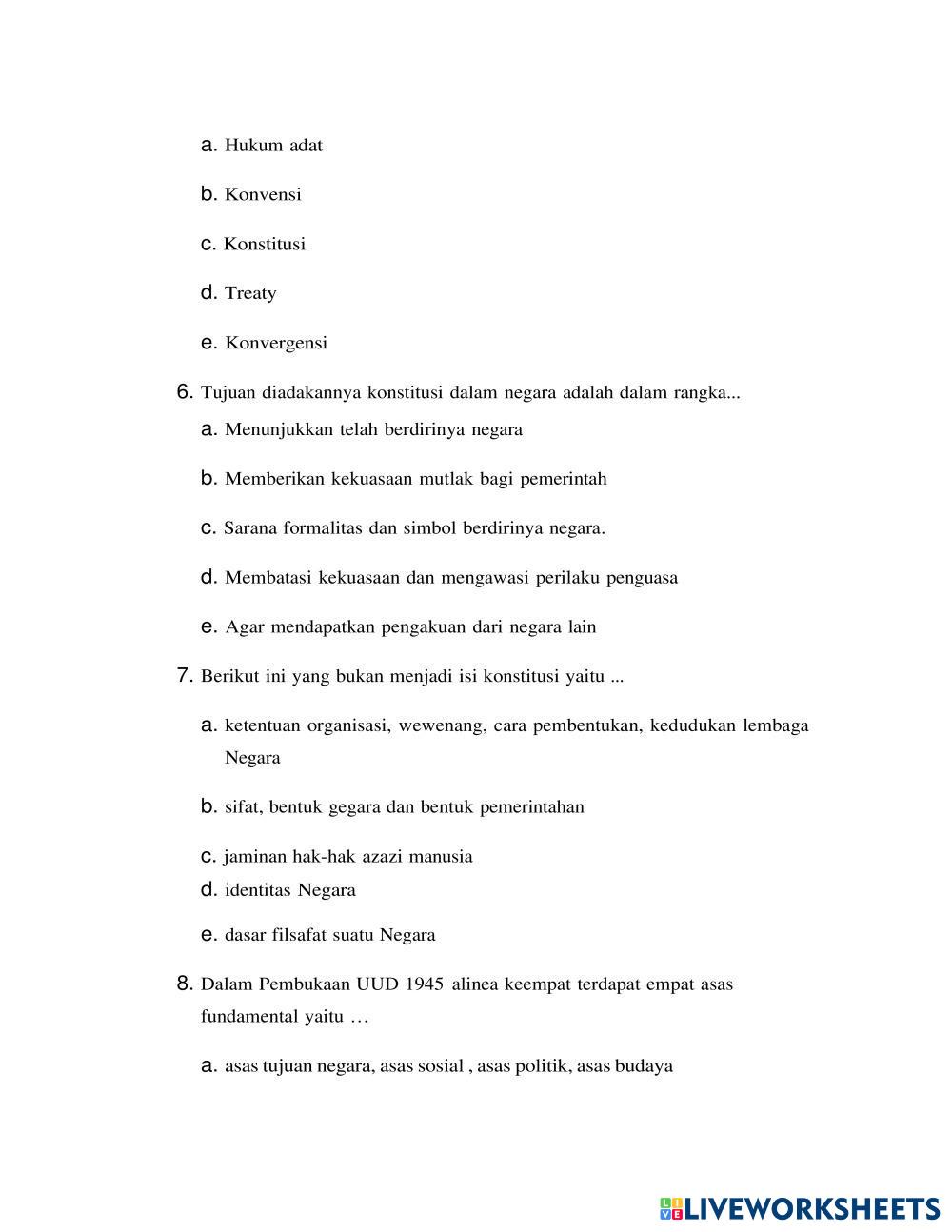 a. Hukum adat

b. Konvensi

c. Konstitusi

d. Treaty

e. Konvergensi

6. Tujuan diadakannya konstitusi dalam negara adalah dalam rangka...

a. Menunjukkan telah berdirinya negara

b. Memberikan kekuasaan mutlak bagi pemerintah

c. Sarana formalitas dan simbol berdirinya negara.

d. Membatasi kekuasaan dan mengawasi perilaku penguasa

e. Agar mendapatkan pengakuan dari negara lain

7. Berikut ini yang bukan menjadi isi konstitusi yaitu ...

a. ketentuan organisasi, wewenang, cara pembentukan, kedudukan lembaga Negara

b. sifat, bentuk gegara dan bentuk pemerintahan

c. jaminan hak-hak azazi manusia

d. identitas Negara

e. dasar filsafat suatu Negara

8. Dalam Pembukaan UUD 1945 alinea keempat terdapat empat asas fundamental yaitu …

a. asas tujuan negara, asas sosial , asas politik, asas budaya

LIVEWORKSHEETS